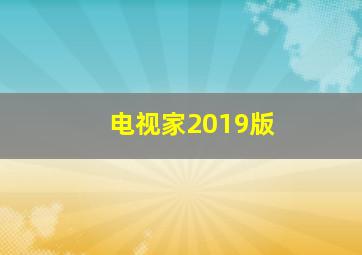 电视家2019版